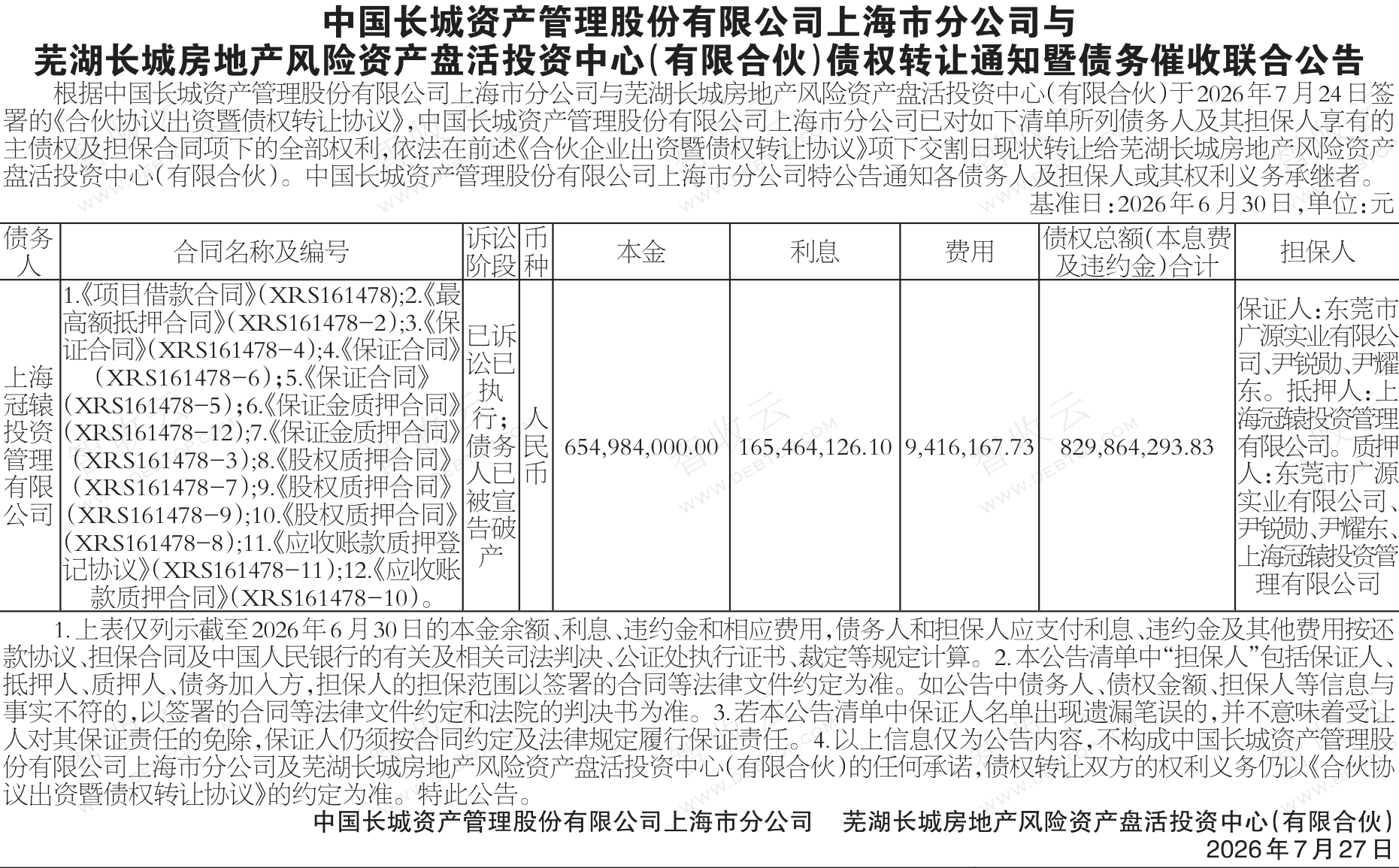 中国长城资产管理股份有限公司上海市分公司与
芜湖长城房地产风险资产盘活投资中心(有限合伙)债权转让通知暨债务催收联合公告

根据中国长城资产管理股份有限公司上海市分公司与芜湖长城房地产风险资产盘活投资中心(有限合伙)于2026年7月24日签署的《合伙协议出资暨债权转让协议》,中国长城资产管理股份有限公司上海市分公司已对如下清单所列债务人及其担保人享有的主债权及担保合同项下的全部权利,依法在前述《合伙企业出资暨债权转让协议》项下交割日现状转让给芜湖长城房地产风险资产盘活投资中心(有限合伙)。中国长城资产管理股份有限公司上海市分公司特公告通知各债务人及担保人或其权利义务承继者。

基准日:2026年6月30日,单位:元

| 债务人 | 合同名称及编号 | 诉讼阶段 | 币种 | 本金 | 利息 | 费用 | 债权总额(本息费及违约金)合计 | 担保人 |
|---|---|---|---|---|---|---|---|---|
| 上海冠辕投资管理有限公司 | 1.《项目借款合同》(XRS161478);2.《最高额抵押合同》(XRS161478-2);3.《保证合同》(XRS161478-4);4.《保证合同》(XRS161478-6);5.《保证合同》(XRS161478-5);6.《保证金质押合同》(XRS161478-12);7.《保证金质押合同》(XRS161478-3);8.《股权质押合同》(XRS161478-7);9.《股权质押合同》(XRS161478-9);10.《股权质押合同》(XRS161478-8);11.《应收账款质押登记协议》(XRS161478-11);12.《应收账款质押合同》(XRS161478-10)。 | 已诉讼已执行;债务人已被宣告破产 | 人民币 | 654,984,000.00 | 165,464,126.10 | 9,416,167.73 | 829,864,293.83 | 保证人:东莞市广源实业有限公司、尹锐勋、尹耀东。抵押人:上海冠辕投资管理有限公司。质押人:东莞市广源实业有限公司、尹锐勋、尹耀东、上海冠辕投资管理有限公司 |

1.上表仅列示截至2026年6月30日的本金余额、利息、违约金和相应费用,债务人和担保人应支付利息、违约金及其他费用按还款协议、担保合同及中国人民银行的有关及相关司法判决、公证处执行证书、裁定等规定计算。2.本公告清单中“担保人”包括保证人、抵押人、质押人、债务加入方,担保人的担保范围以签署的合同等法律文件约定为准。如公告中债务人、债权金额、担保人等信息与事实不符的,以签署的合同等法律文件约定和法院的判决书为准。3.若本公告清单中保证人名单出现遗漏笔误的,并不意味着受让人对其保证责任的免除,保证人仍须按合同约定及法律规定履行保证责任。4.以上信息仅为公告内容,不构成中国长城资产管理股份有限公司上海市分公司及芜湖长城房地产风险资产盘活投资中心(有限合伙)的任何承诺,债权转让双方的权利义务仍以《合伙协议出资暨债权转让协议》的约定为准。特此公告。

中国长城资产管理股份有限公司上海市分公司　芜湖长城房地产风险资产盘活投资中心(有限合伙)
2026年7月27日